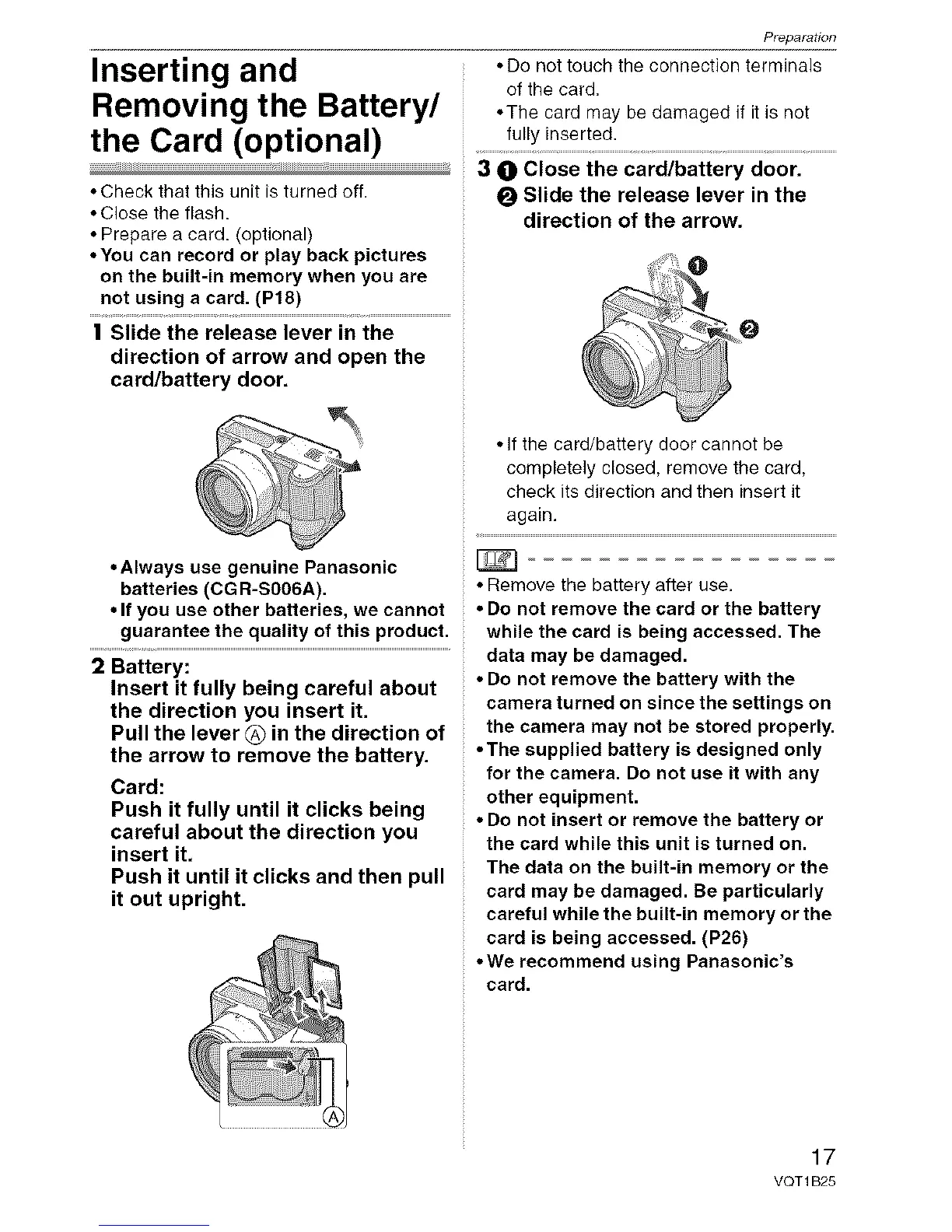 Preparation

Inserting and Removing the Battery/ the Card (optional)

• Check that this unit is turned off.
• Close the flash.
• Prepare a card. (optional)
• You can record or play back pictures on the built-in memory when you are not using a card. (P18)

1 Slide the release lever in the direction of arrow and open the card/battery door.

• Always use genuine Panasonic batteries (CGR-S006A).
• If you use other batteries, we cannot guarantee the quality of this product.

2 Battery:
Insert it fully being careful about the direction you insert it.
Pull the lever Ⓐ in the direction of the arrow to remove the battery.
Card:
Push it fully until it clicks being careful about the direction you insert it.
Push it until it clicks and then pull it out upright.

Ⓐ

• Do not touch the connection terminals of the card.
• The card may be damaged if it is not fully inserted.

3 ❶ Close the card/battery door.
❷ Slide the release lever in the direction of the arrow.

❶
❷

• If the card/battery door cannot be completely closed, remove the card, check its direction and then insert it again.

• Remove the battery after use.
• Do not remove the card or the battery while the card is being accessed. The data may be damaged.
• Do not remove the battery with the camera turned on since the settings on the camera may not be stored properly.
• The supplied battery is designed only for the camera. Do not use it with any other equipment.
• Do not insert or remove the battery or the card while this unit is turned on. The data on the built-in memory or the card may be damaged. Be particularly careful while the built-in memory or the card is being accessed. (P26)
• We recommend using Panasonic's card.

17
VQT1B25